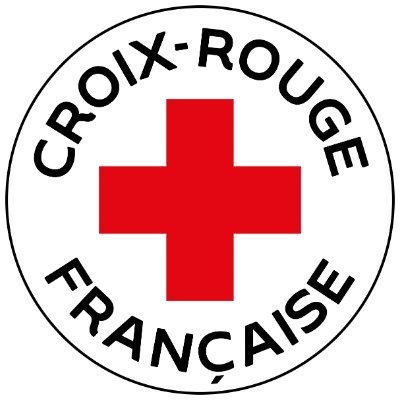 CROIX-ROUGE
FRANÇAISE